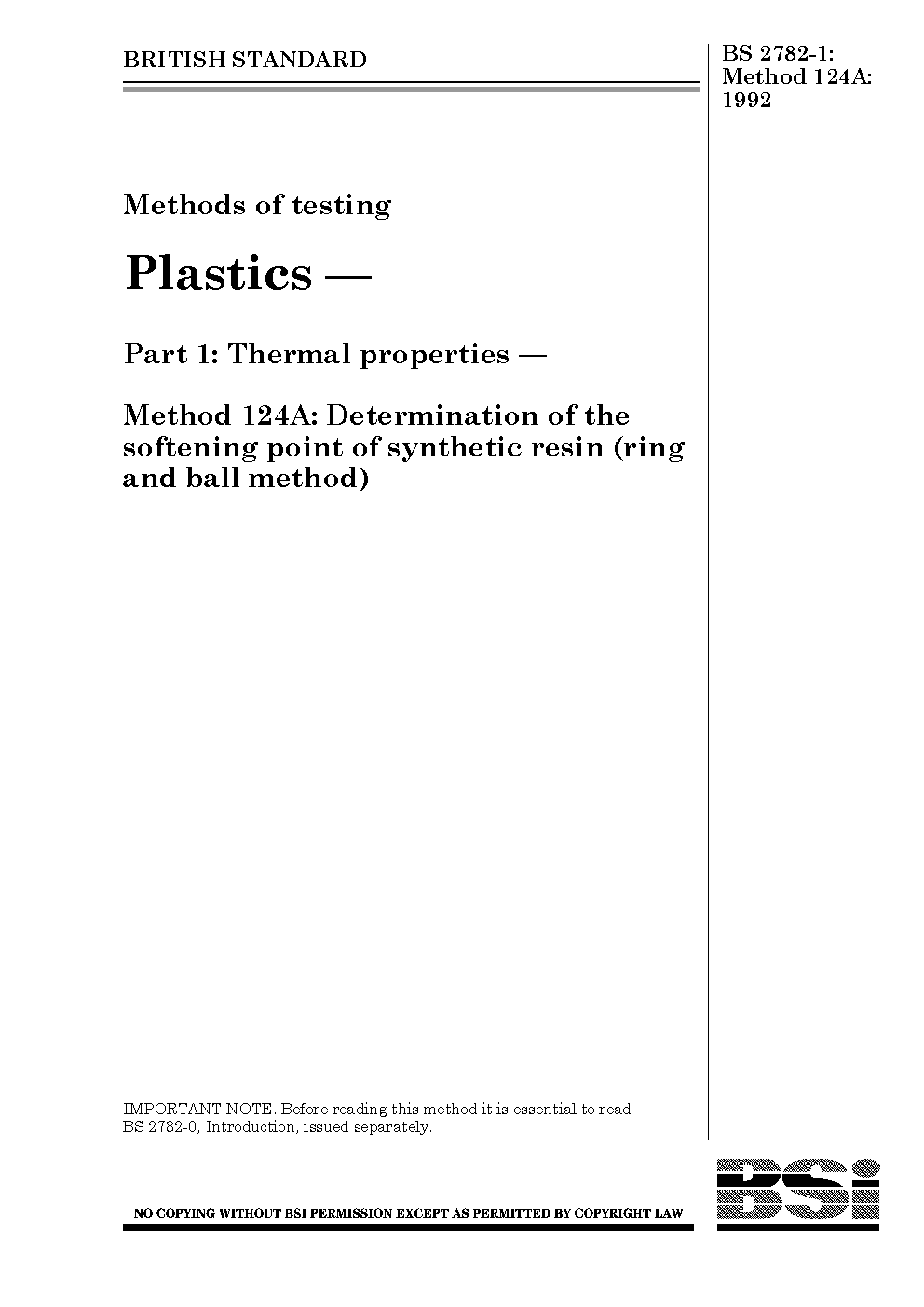 BRITISH STANDARD

BS 2782-1: Method 124A: 1992

Methods of testing

Plastics —

Part 1: Thermal properties —

Method 124A: Determination of the softening point of synthetic resin (ring and ball method)

IMPORTANT NOTE. Before reading this method it is essential to read BS 2782-0, Introduction, issued separately.

NO COPYING WITHOUT BSI PERMISSION EXCEPT AS PERMITTED BY COPYRIGHT LAW

BSI